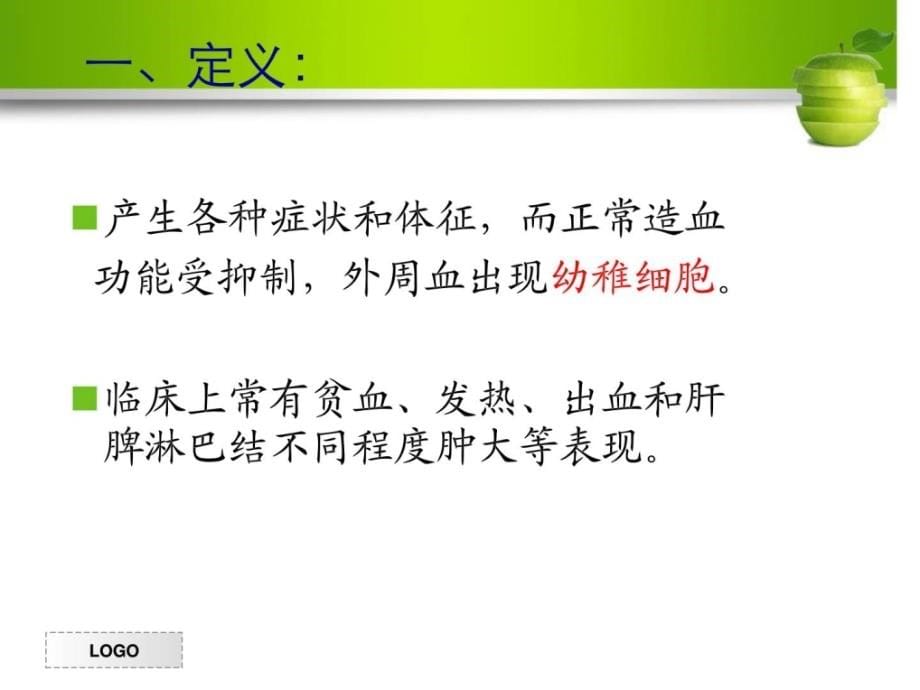 一、定义:

产生各种症状和体征，而正常造血功能受抑制，外周血出现幼稚细胞。

临床上常有贫血、发热、出血和肝脾淋巴结不同程度肿大等表现。

LOGO